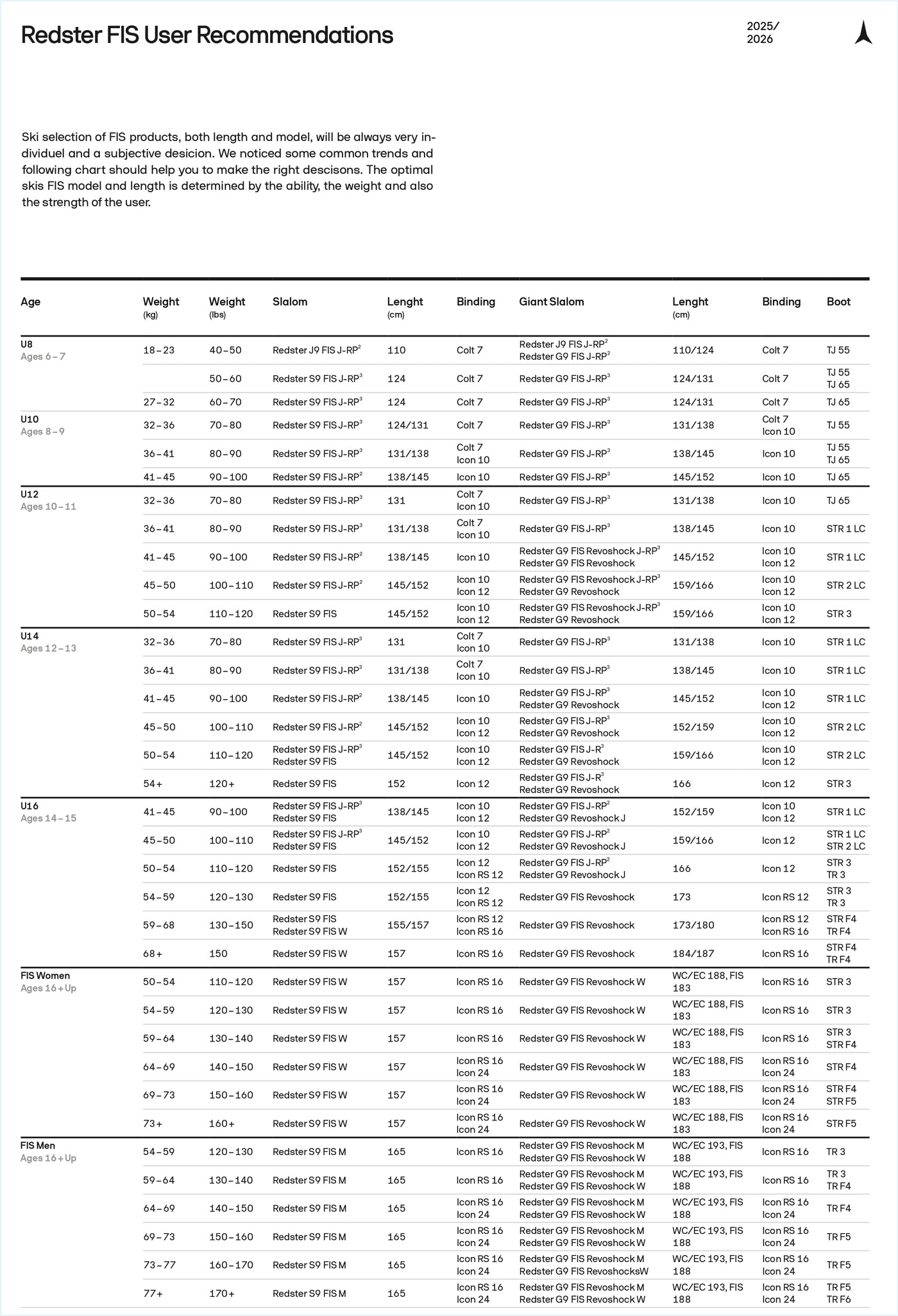 Redster FIS User Recommendations

2025/
2026

Ski selection of FIS products, both length and model, will be always very individuel and a subjective desicion. We noticed some common trends and following chart should help you to make the right descisons. The optimal skis FIS model and length is determined by the ability, the weight and also the strength of the user.

| Age | Weight (kg) | Weight (lbs) | Slalom | Lenght (cm) | Binding | Giant Slalom | Lenght (cm) | Binding | Boot |
|---|---|---|---|---|---|---|---|---|---|
| U8 Ages 6–7 | 18–23 | 40–50 | Redster J9 FIS J-RP$^2$ | 110 | Colt 7 | Redster J9 FIS J-RP$^2$ Redster G9 FIS J-RP$^2$ | 110/124 | Colt 7 | TJ 55 |
| | | 50–60 | Redster S9 FIS J-RP$^3$ | 124 | Colt 7 | Redster G9 FIS J-RP$^3$ | 124/131 | Colt 7 | TJ 55 TJ 65 |
| | 27–32 | 60–70 | Redster S9 FIS J-RP$^3$ | 124 | Colt 7 | Redster G9 FIS J-RP$^3$ | 124/131 | Colt 7 | TJ 65 |
| U10 Ages 8–9 | 32–36 | 70–80 | Redster S9 FIS J-RP$^3$ | 124/131 | Colt 7 | Redster G9 FIS J-RP$^3$ | 131/138 | Colt 7 Icon 10 | TJ 55 |
| | 36–41 | 80–90 | Redster S9 FIS J-RP$^3$ | 131/138 | Colt 7 Icon 10 | Redster G9 FIS J-RP$^3$ | 138/145 | Icon 10 | TJ 55 TJ 65 |
| | 41–45 | 90–100 | Redster S9 FIS J-RP$^2$ | 138/145 | Icon 10 | Redster G9 FIS J-RP$^3$ | 145/152 | Icon 10 | TJ 65 |
| U12 Ages 10–11 | 32–36 | 70–80 | Redster S9 FIS J-RP$^3$ | 131 | Colt 7 Icon 10 | Redster G9 FIS J-RP$^3$ | 131/138 | Icon 10 | TJ 65 |
| | 36–41 | 80–90 | Redster S9 FIS J-RP$^3$ | 131/138 | Colt 7 Icon 10 | Redster G9 FIS J-RP$^3$ | 138/145 | Icon 10 | STR 1 LC |
| | 41–45 | 90–100 | Redster S9 FIS J-RP$^2$ | 138/145 | Icon 10 | Redster G9 FIS Revoshock J-RP$^3$ Redster G9 FIS Revoshock | 145/152 | Icon 10 Icon 12 | STR 1 LC |
| | 45–50 | 100–110 | Redster S9 FIS J-RP$^2$ | 145/152 | Icon 10 Icon 12 | Redster G9 FIS Revoshock J-RP$^3$ Redster G9 Revoshock | 159/166 | Icon 10 Icon 12 | STR 2 LC |
| | 50–54 | 110–120 | Redster S9 FIS | 145/152 | Icon 10 Icon 12 | Redster G9 FIS Revoshock J-RP$^3$ Redster G9 Revoshock | 159/166 | Icon 10 Icon 12 | STR 3 |
| U14 Ages 12–13 | 32–36 | 70–80 | Redster S9 FIS J-RP$^3$ | 131 | Colt 7 Icon 10 | Redster G9 FIS J-RP$^3$ | 131/138 | Icon 10 | STR 1 LC |
| | 36–41 | 80–90 | Redster S9 FIS J-RP$^3$ | 131/138 | Colt 7 Icon 10 | Redster G9 FIS J-RP$^3$ | 138/145 | Icon 10 | STR 1 LC |
| | 41–45 | 90–100 | Redster S9 FIS J-RP$^2$ | 138/145 | Icon 10 | Redster G9 FIS J-RP$^3$ Redster G9 Revoshock | 145/152 | Icon 10 Icon 12 | STR 1 LC |
| | 45–50 | 100–110 | Redster S9 FIS J-RP$^2$ | 145/152 | Icon 10 Icon 12 | Redster G9 FIS J-RP$^3$ Redster G9 Revoshock | 152/159 | Icon 10 Icon 12 | STR 2 LC |
| | 50–54 | 110–120 | Redster S9 FIS J-RP$^3$ Redster S9 FIS | 145/152 | Icon 10 Icon 12 | Redster G9 FIS J-R$^3$ Redster G9 Revoshock | 159/166 | Icon 10 Icon 12 | STR 2 LC |
| | 54+ | 120+ | Redster S9 FIS | 152 | Icon 12 | Redster G9 FIS J-R$^3$ Redster G9 Revoshock | 166 | Icon 12 | STR 3 |
| U16 Ages 14–15 | 41–45 | 90–100 | Redster S9 FIS J-RP$^3$ Redster S9 FIS | 138/145 | Icon 10 Icon 12 | Redster G9 FIS J-RP$^2$ Redster G9 Revoshock J | 152/159 | Icon 10 Icon 12 | STR 1 LC |
| | 45–50 | 100–110 | Redster S9 FIS J-RP$^3$ Redster S9 FIS | 145/152 | Icon 10 Icon 12 | Redster G9 FIS J-RP$^2$ Redster G9 Revoshock J | 159/166 | Icon 12 | STR 1 LC STR 2 LC |
| | 50–54 | 110–120 | Redster S9 FIS | 152/155 | Icon 12 Icon RS 12 | Redster G9 FIS J-RP$^2$ Redster G9 Revoshock J | 166 | Icon 12 | STR 3 TR 3 |
| | 54–59 | 120–130 | Redster S9 FIS | 152/155 | Icon 12 Icon RS 12 | Redster G9 FIS Revoshock | 173 | Icon RS 12 | STR 3 TR 3 |
| | 59–68 | 130–150 | Redster S9 FIS Redster S9 FIS W | 155/157 | Icon RS 12 Icon RS 16 | Redster G9 FIS Revoshock | 173/180 | Icon RS 12 Icon RS 16 | STR F4 TR F4 |
| | 68+ | 150 | Redster S9 FIS W | 157 | Icon RS 16 | Redster G9 FIS Revoshock | 184/187 | Icon RS 16 | STR F4 TR F4 |
| FIS Women Ages 16+Up | 50–54 | 110–120 | Redster S9 FIS W | 157 | Icon RS 16 | Redster G9 FIS Revoshock W | WC/EC 188, FIS 183 | Icon RS 16 | STR 3 |
| | 54–59 | 120–130 | Redster S9 FIS W | 157 | Icon RS 16 | Redster G9 FIS Revoshock W | WC/EC 188, FIS 183 | Icon RS 16 | STR 3 |
| | 59–64 | 130–140 | Redster S9 FIS W | 157 | Icon RS 16 | Redster G9 FIS Revoshock W | WC/EC 188, FIS 183 | Icon RS 16 | STR 3 STR F4 |
| | 64–69 | 140–150 | Redster S9 FIS W | 157 | Icon RS 16 Icon 24 | Redster G9 FIS Revoshock W | WC/EC 188, FIS 183 | Icon RS 16 Icon 24 | STR F4 |
| | 69–73 | 150–160 | Redster S9 FIS W | 157 | Icon RS 16 Icon 24 | Redster G9 FIS Revoshock W | WC/EC 188, FIS 183 | Icon RS 16 Icon 24 | STR F4 STR F5 |
| | 73+ | 160+ | Redster S9 FIS W | 157 | Icon RS 16 Icon 24 | Redster G9 FIS Revoshock W | WC/EC 188, FIS 183 | Icon RS 16 Icon 24 | STR F5 |
| FIS Men Ages 16+Up | 54–59 | 120–130 | Redster S9 FIS M | 165 | Icon RS 16 | Redster G9 FIS Revoshock M Redster G9 FIS Revoshock W | WC/EC 193, FIS 188 | Icon RS 16 | TR 3 |
| | 59–64 | 130–140 | Redster S9 FIS M | 165 | Icon RS 16 | Redster G9 FIS Revoshock M Redster G9 FIS Revoshock W | WC/EC 193, FIS 188 | Icon RS 16 | TR 3 TR F4 |
| | 64–69 | 140–150 | Redster S9 FIS M | 165 | Icon RS 16 Icon 24 | Redster G9 FIS Revoshock M Redster G9 FIS Revoshock W | WC/EC 193, FIS 188 | Icon RS 16 Icon 24 | TR F4 |
| | 69–73 | 150–160 | Redster S9 FIS M | 165 | Icon RS 16 Icon 24 | Redster G9 FIS Revoshock M Redster G9 FIS Revoshock W | WC/EC 193, FIS 188 | Icon RS 16 Icon 24 | TR F5 |
| | 73–77 | 160–170 | Redster S9 FIS M | 165 | Icon RS 16 Icon 24 | Redster G9 FIS Revoshock M Redster G9 FIS RevoshocksW | WC/EC 193, FIS 188 | Icon RS 16 Icon 24 | TR F5 |
| | 77+ | 170+ | Redster S9 FIS M | 165 | Icon RS 16 Icon 24 | Redster G9 FIS Revoshock M Redster G9 FIS Revoshock W | WC/EC 193, FIS 188 | Icon RS 16 Icon 24 | TR F5 TR F6 |